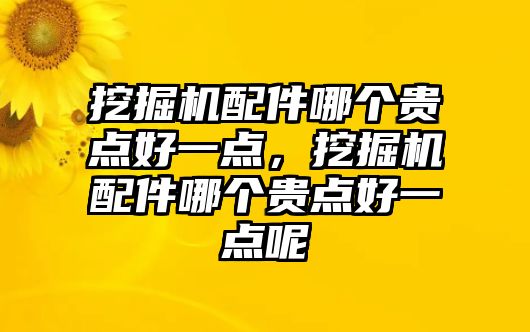 挖掘机配件哪个贵点好一点，挖掘机配件哪个贵点好一点呢